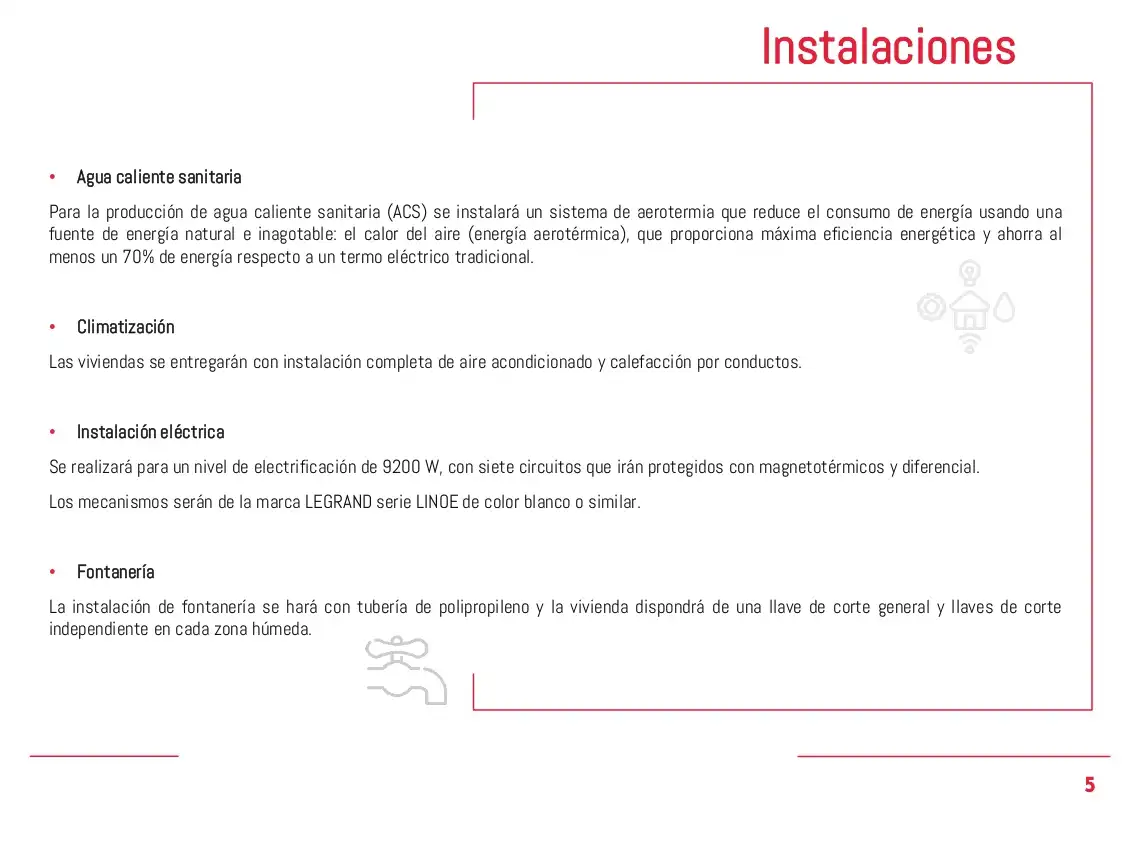 Instalaciones

• Agua caliente sanitaria

Para la producción de agua caliente sanitaria (ACS) se instalará un sistema de aerotermia que reduce el consumo de energía usando una fuente de energía natural e inagotable: el calor del aire (energía aerotérmica), que proporciona máxima eficiencia energética y ahorra al menos un 70% de energía respecto a un termo eléctrico tradicional.

• Climatización

Las viviendas se entregarán con instalación completa de aire acondicionado y calefacción por conductos.

• Instalación eléctrica

Se realizará para un nivel de electrificación de 9200 W, con siete circuitos que irán protegidos con magnetotérmicos y diferencial.

Los mecanismos serán de la marca LEGRAND serie LINOE de color blanco o similar.

• Fontanería

La instalación de fontanería se hará con tubería de polipropileno y la vivienda dispondrá de una llave de corte general y llaves de corte independiente en cada zona húmeda.

5